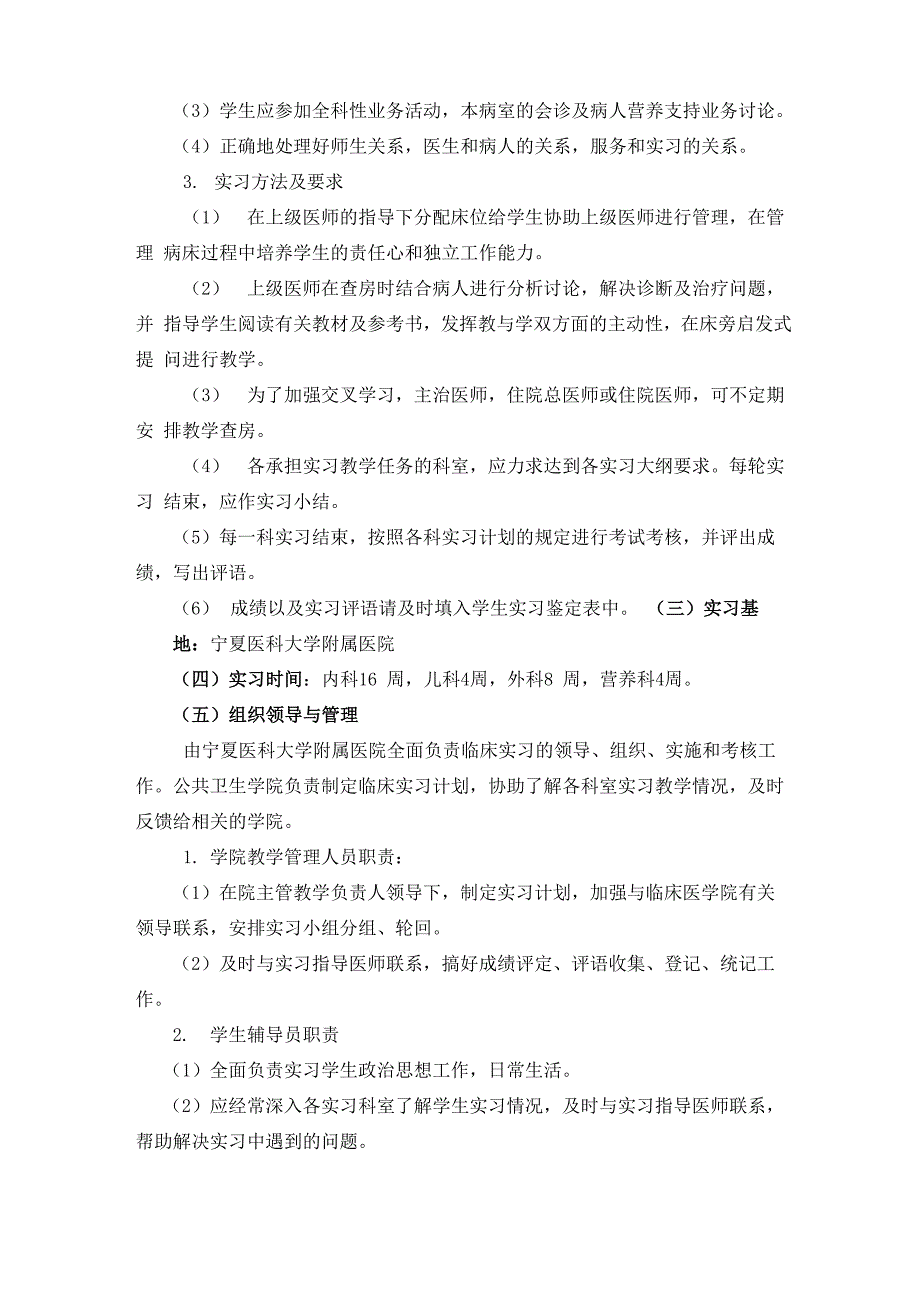 （3）学生应参加全科性业务活动，本病室的会诊及病人营养支持业务讨论。

（4）正确地处理好师生关系，医生和病人的关系，服务和实习的关系。

3. 实习方法及要求

（1） 在上级医师的指导下分配床位给学生协助上级医师进行管理，在管理 病床过程中培养学生的责任心和独立工作能力。

（2） 上级医师在查房时结合病人进行分析讨论，解决诊断及治疗问题，并 指导学生阅读有关教材及参考书，发挥教与学双方面的主动性，在床旁启发式提 问进行教学。

（3） 为了加强交叉学习，主治医师，住院总医师或住院医师，可不定期安 排教学查房。

（4） 各承担实习教学任务的科室，应力求达到各实习大纲要求。每轮实习 结束，应作实习小结。

（5）每一科实习结束，按照各科实习计划的规定进行考试考核，并评出成绩，写出评语。

（6） 成绩以及实习评语请及时填入学生实习鉴定表中。 （三）实习基地：宁夏医科大学附属医院

（四）实习时间：内科16 周，儿科4周，外科8 周，营养科4周。

（五）组织领导与管理

由宁夏医科大学附属医院全面负责临床实习的领导、组织、实施和考核工作。公共卫生学院负责制定临床实习计划，协助了解各科室实习教学情况，及时反馈给相关的学院。

1. 学院教学管理人员职责：

（1）在院主管教学负责人领导下，制定实习计划，加强与临床医学院有关领导联系，安排实习小组分组、轮回。

（2）及时与实习指导医师联系，搞好成绩评定、评语收集、登记、统记工作。

2. 学生辅导员职责

（1）全面负责实习学生政治思想工作，日常生活。

（2）应经常深入各实习科室了解学生实习情况，及时与实习指导医师联系，帮助解决实习中遇到的问题。